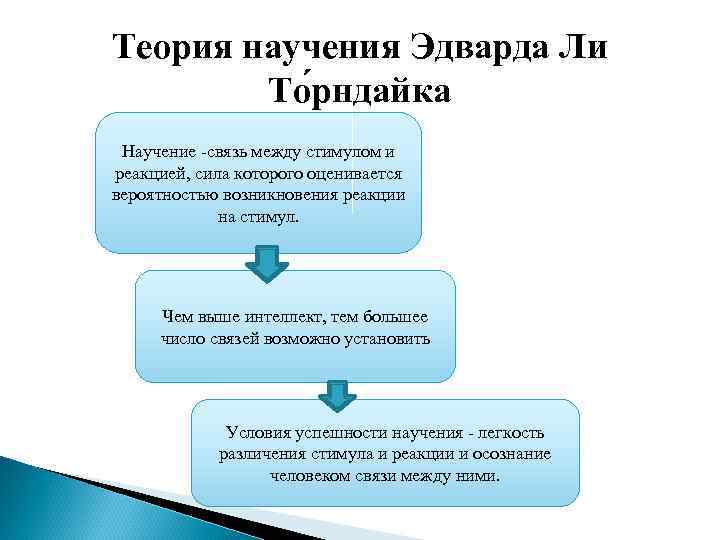 Теория научения Эдварда Ли То́рндайка

Научение -связь между стимулом и реакцией, сила которого оценивается вероятностью возникновения реакции на стимул.

Чем выше интеллект, тем большее число связей возможно установить

Условия успешности научения - легкость различения стимула и реакции и осознание человеком связи между ними.